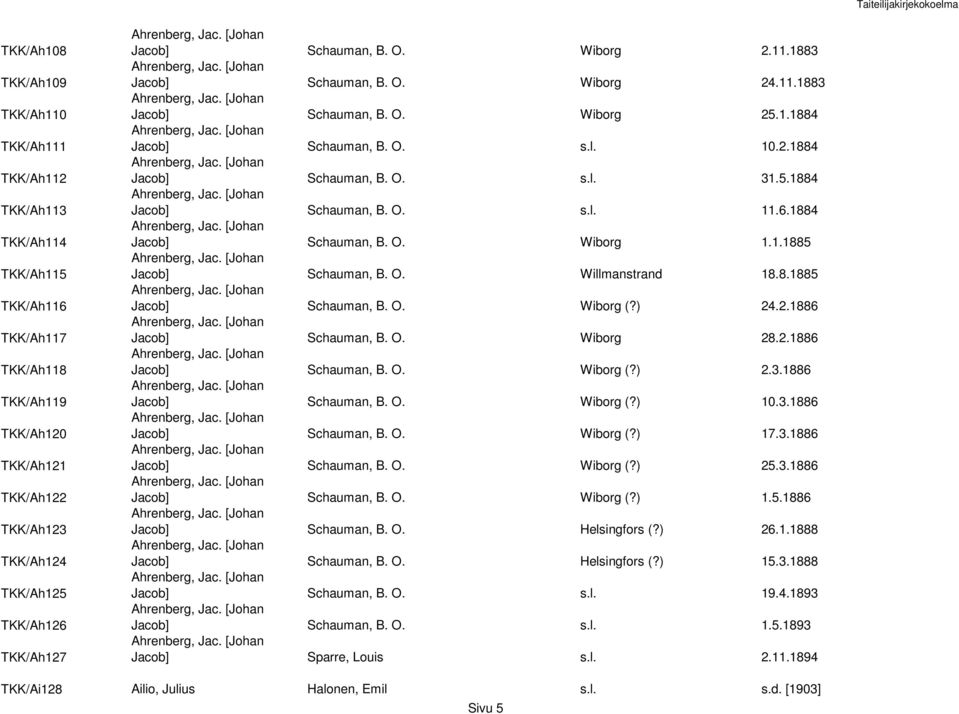 Taiteilijakirjekokoelma

| | | | | |
|---|---|---|---|---|
| TKK/Ah108 | Ahrenberg, Jac. [Johan Jacob] | Schauman, B. O. | Wiborg | 2.11.1883 |
| TKK/Ah109 | Ahrenberg, Jac. [Johan Jacob] | Schauman, B. O. | Wiborg | 24.11.1883 |
| TKK/Ah110 | Ahrenberg, Jac. [Johan Jacob] | Schauman, B. O. | Wiborg | 25.1.1884 |
| TKK/Ah111 | Ahrenberg, Jac. [Johan Jacob] | Schauman, B. O. | s.l. | 10.2.1884 |
| TKK/Ah112 | Ahrenberg, Jac. [Johan Jacob] | Schauman, B. O. | s.l. | 31.5.1884 |
| TKK/Ah113 | Ahrenberg, Jac. [Johan Jacob] | Schauman, B. O. | s.l. | 11.6.1884 |
| TKK/Ah114 | Ahrenberg, Jac. [Johan Jacob] | Schauman, B. O. | Wiborg | 1.1.1885 |
| TKK/Ah115 | Ahrenberg, Jac. [Johan Jacob] | Schauman, B. O. | Willmanstrand | 18.8.1885 |
| TKK/Ah116 | Ahrenberg, Jac. [Johan Jacob] | Schauman, B. O. | Wiborg (?) | 24.2.1886 |
| TKK/Ah117 | Ahrenberg, Jac. [Johan Jacob] | Schauman, B. O. | Wiborg | 28.2.1886 |
| TKK/Ah118 | Ahrenberg, Jac. [Johan Jacob] | Schauman, B. O. | Wiborg (?) | 2.3.1886 |
| TKK/Ah119 | Ahrenberg, Jac. [Johan Jacob] | Schauman, B. O. | Wiborg (?) | 10.3.1886 |
| TKK/Ah120 | Ahrenberg, Jac. [Johan Jacob] | Schauman, B. O. | Wiborg (?) | 17.3.1886 |
| TKK/Ah121 | Ahrenberg, Jac. [Johan Jacob] | Schauman, B. O. | Wiborg (?) | 25.3.1886 |
| TKK/Ah122 | Ahrenberg, Jac. [Johan Jacob] | Schauman, B. O. | Wiborg (?) | 1.5.1886 |
| TKK/Ah123 | Ahrenberg, Jac. [Johan Jacob] | Schauman, B. O. | Helsingfors (?) | 26.1.1888 |
| TKK/Ah124 | Ahrenberg, Jac. [Johan Jacob] | Schauman, B. O. | Helsingfors (?) | 15.3.1888 |
| TKK/Ah125 | Ahrenberg, Jac. [Johan Jacob] | Schauman, B. O. | s.l. | 19.4.1893 |
| TKK/Ah126 | Ahrenberg, Jac. [Johan Jacob] | Schauman, B. O. | s.l. | 1.5.1893 |
| TKK/Ah127 | Ahrenberg, Jac. [Johan Jacob] | Sparre, Louis | s.l. | 2.11.1894 |
| TKK/Ai128 | Ailio, Julius | Halonen, Emil | s.l. | s.d. [1903] |

Sivu 5